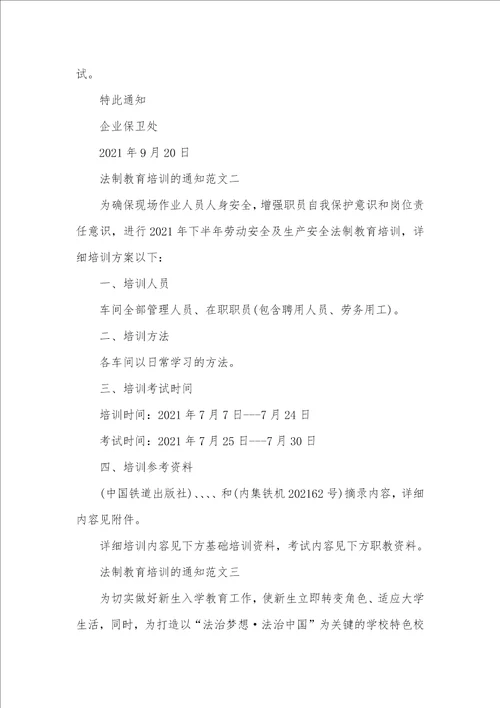 试。

特此通知

企业保卫处

2021 年 9 月 20 日

法制教育培训的通知范文二

为确保现场作业人员人身安全，增强职员自我保护意识和岗位责任意识，进行 2021 年下半年劳动安全及生产安全法制教育培训，详细培训方案以下：

一、培训人员

车间全部管理人员、在职职员(包含聘用人员、劳务用工)。

二、培训方法

各车间以日常学习的方法。

三、培训考试时间

培训时间：2021 年 7 月 7 日---7 月 24 日

考试时间：2021 年 7 月 25 日---7 月 30 日

四、培训参考资料

(中国铁道出版社)、、、、和(内集铁机 202162 号)摘录内容，详细内容见附件。

详细培训内容见下方基础培训资料，考试内容见下方职教资料。

法制教育培训的通知范文三

为切实做好新生入学教育工作，使新生立即转变角色、适应大学生活，同时，为打造以“法治梦想·法治中国”为关键的学校特色校